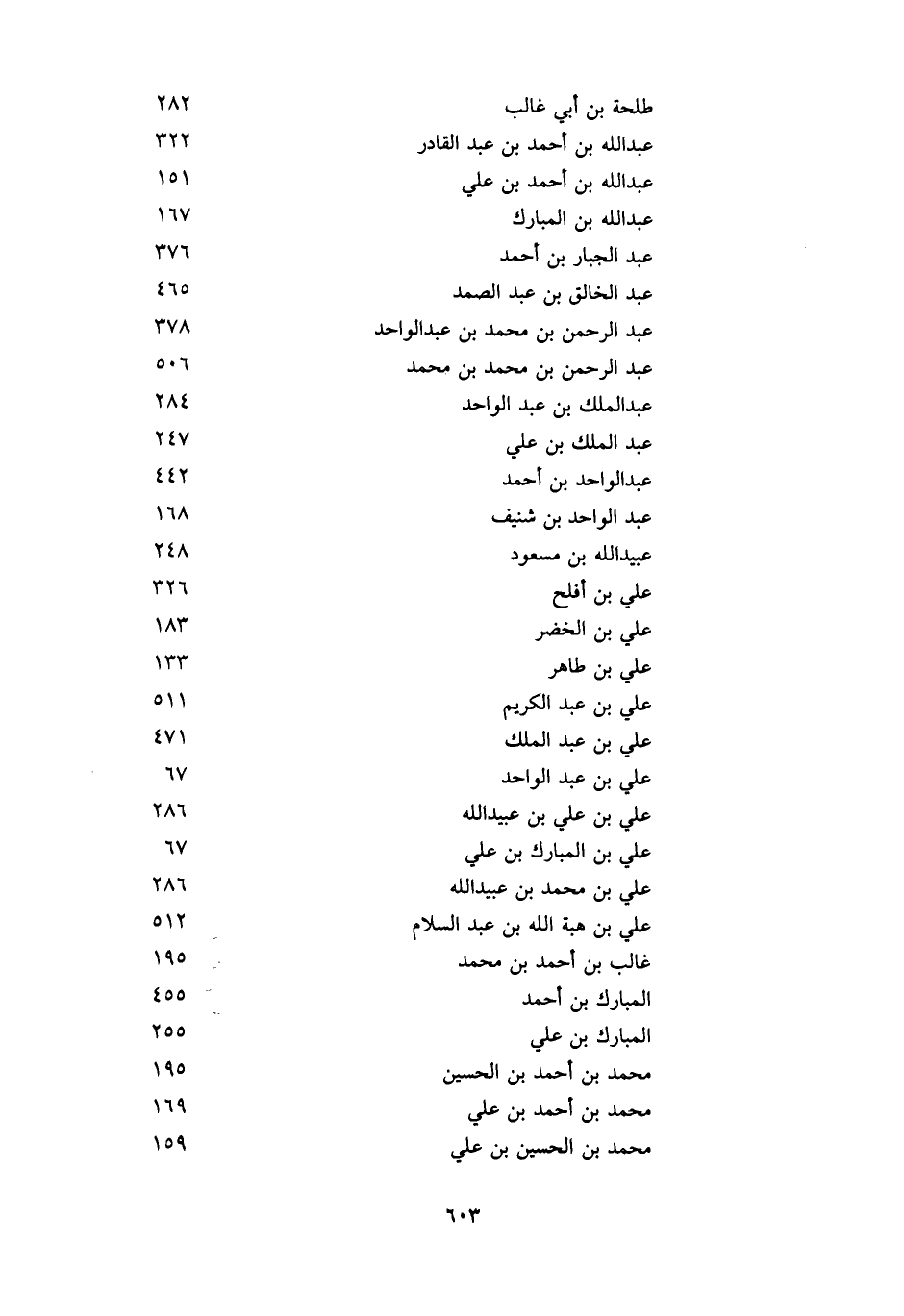 طلحة بن أبي غالب ٢٨٢
عبدالله بن أحمد بن عبد القادر ٣٢٢
عبدالله بن أحمد بن علي ١٥١
عبدالله بن المبارك ١٦٧
عبد الجبار بن أحمد ٣٧٦
عبد الخالق بن عبد الصمد ٤٦٥
عبد الرحمن بن محمد بن عبدالواحد ٣٧٨
عبد الرحمن بن محمد بن محمد ٥٠٦
عبدالملك بن عبد الواحد ٢٨٤
عبد الملك بن علي ٢٤٧
عبدالواحد بن أحمد ٤٤٢
عبد الواحد بن شنيف ١٦٨
عبيدالله بن مسعود ٢٤٨
علي بن أفلح ٣٢٦
علي بن الخضر ١٨٣
علي بن طاهر ١٣٣
علي بن عبد الكريم ٥١١
علي بن عبد الملك ٤٧١
علي بن عبد الواحد ٦٧
علي بن علي بن عبيدالله ٢٨٦
علي بن المبارك بن علي ٦٧
علي بن محمد بن عبيدالله ٢٨٦
علي بن هبة الله بن عبد السلام ٥١٢
غالب بن أحمد بن محمد ١٩٥
المبارك بن أحمد ٤٥٥
المبارك بن علي ٢٥٥
محمد بن أحمد بن الحسين ١٩٥
محمد بن أحمد بن علي ١٦٩
محمد بن الحسين بن علي ١٥٩

٦٠٣